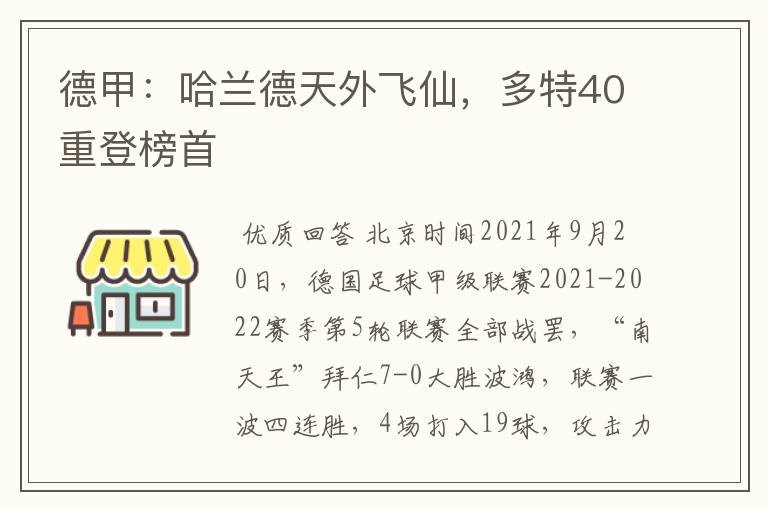 德甲：哈兰德天外飞仙，多特40重登榜首

优质回答 北京时间2021年9月20日，德国足球甲级联赛2021-2022赛季第5轮联赛全部战罢，“南天王”拜仁7-0大胜波鸿，联赛一波四连胜，4场打入19球，攻击力